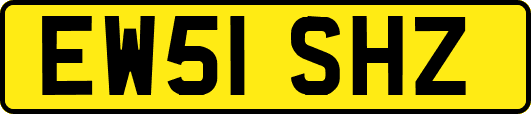 EW51 SHZ